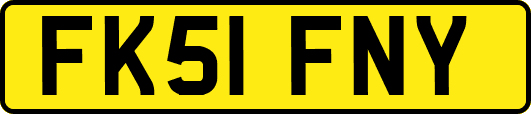 FK51 FNY